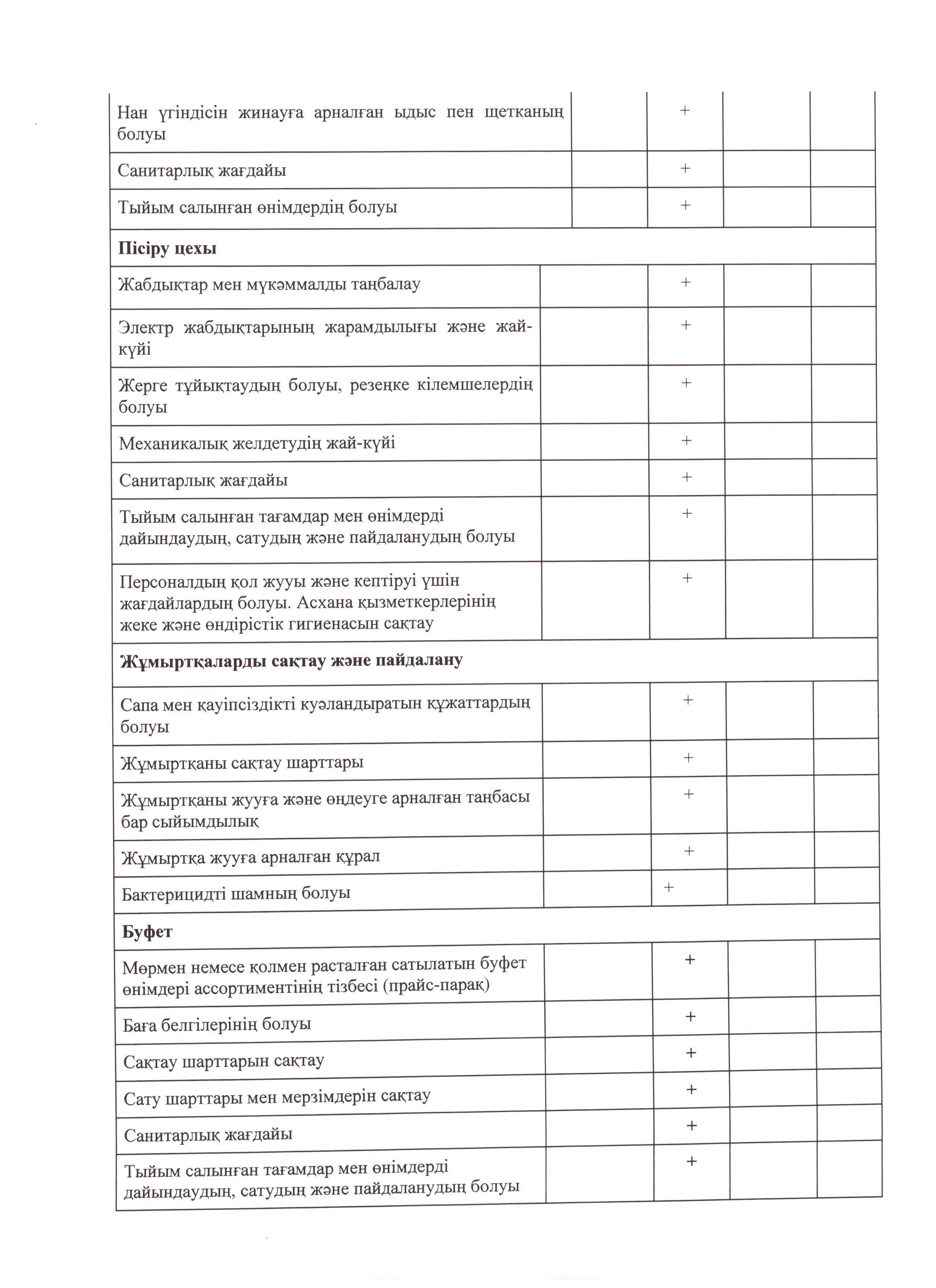 | | | | | |
|---|---|---|---|---|
| Нан үгіндісін жинауға арналған ыдыс пен щетканың болуы | | + | | |
| Санитарлық жағдайы | | + | | |
| Тыйым салынған өнімдердің болуы | | + | | |
| **Пісіру цехы** | | | | |
| Жабдықтар мен мүкәммалды таңбалау | | + | | |
| Электр жабдықтарының жарамдылығы және жай-күйі | | + | | |
| Жерге тұйықтаудың болуы, резеңке кілемшелердің болуы | | + | | |
| Механикалық желдетудің жай-күйі | | + | | |
| Санитарлық жағдайы | | + | | |
| Тыйым салынған тағамдар мен өнімдерді дайындаудың, сатудың және пайдаланудың болуы | | + | | |
| Персоналдың қол жууы және кептіруі үшін жағдайлардың болуы. Асхана қызметкерлерінің жеке және өндірістік гигиенасын сақтау | | + | | |
| **Жұмыртқаларды сақтау және пайдалану** | | | | |
| Сапа мен қауіпсіздікті куәландыратын құжаттардың болуы | | + | | |
| Жұмыртқаны сақтау шарттары | | + | | |
| Жұмыртқаны жууға және өңдеуге арналған таңбасы бар сыйымдылық | | + | | |
| Жұмыртқа жууға арналған құрал | | + | | |
| Бактерицидті шамның болуы | | + | | |
| **Буфет** | | | | |
| Мөрмен немесе қолмен расталған сатылатын буфет өнімдері ассортиментінің тізбесі (прайс-парақ) | | + | | |
| Баға белгілерінің болуы | | + | | |
| Сақтау шарттарын сақтау | | + | | |
| Сату шарттары мен мерзімдерін сақтау | | + | | |
| Санитарлық жағдайы | | + | | |
| Тыйым салынған тағамдар мен өнімдерді дайындаудың, сатудың және пайдаланудың болуы | | + | | |